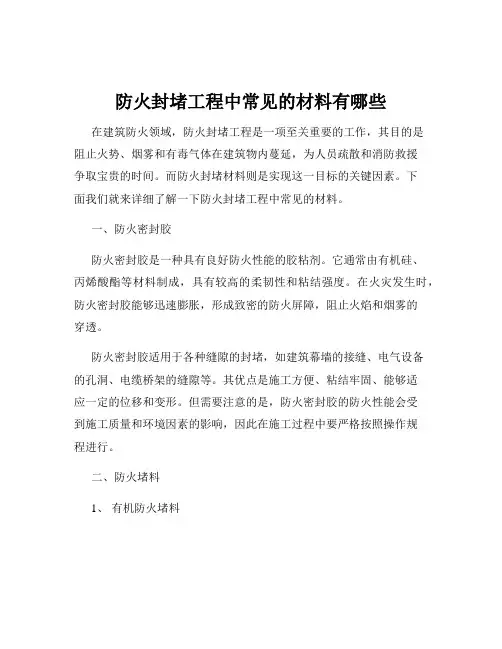 防火封堵工程中常见的材料有哪些

在建筑防火领域，防火封堵工程是一项至关重要的工作，其目的是阻止火势、烟雾和有毒气体在建筑物内蔓延，为人员疏散和消防救援争取宝贵的时间。而防火封堵材料则是实现这一目标的关键因素。下面我们就来详细了解一下防火封堵工程中常见的材料。

一、防火密封胶

防火密封胶是一种具有良好防火性能的胶粘剂。它通常由有机硅、丙烯酸酯等材料制成，具有较高的柔韧性和粘结强度。在火灾发生时，防火密封胶能够迅速膨胀，形成致密的防火屏障，阻止火焰和烟雾的穿透。

防火密封胶适用于各种缝隙的封堵，如建筑幕墙的接缝、电气设备的孔洞、电缆桥架的缝隙等。其优点是施工方便、粘结牢固、能够适应一定的位移和变形。但需要注意的是，防火密封胶的防火性能会受到施工质量和环境因素的影响，因此在施工过程中要严格按照操作规程进行。

二、防火堵料

1、 有机防火堵料